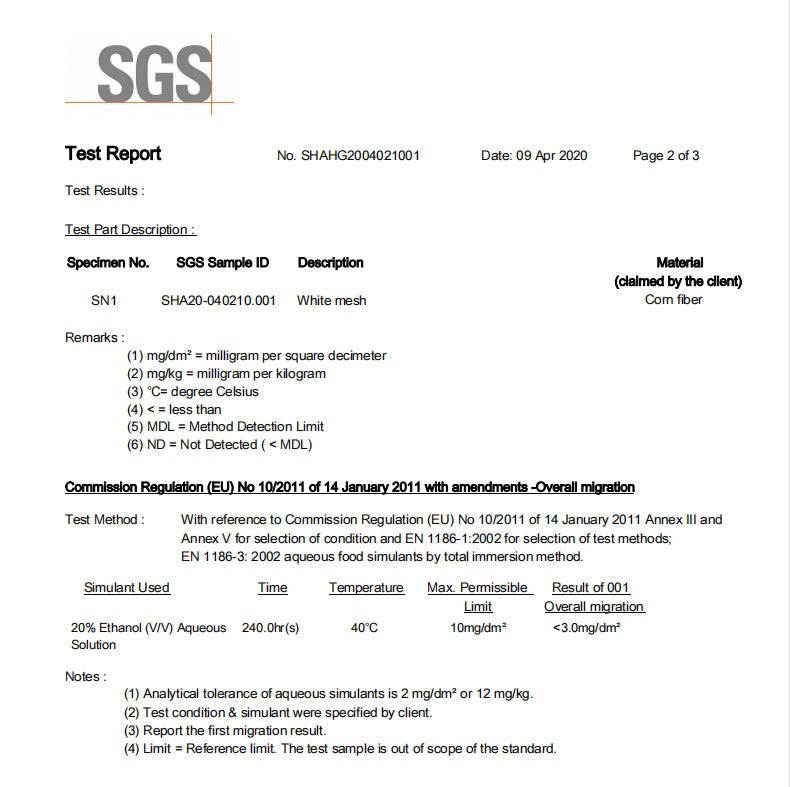 SGS

Test Report No. SHAHG2004021001 Date: 09 Apr 2020 Page 2 of 3

Test Results :

Test Part Description :

| Specimen No. | SGS Sample ID | Description | Material (claimed by the client) |
|---|---|---|---|
| SN1 | SHA20-040210.001 | White mesh | Corn fiber |

Remarks :
(1) mg/dm² = milligram per square decimeter
(2) mg/kg = milligram per kilogram
(3) °C= degree Celsius
(4) < = less than
(5) MDL = Method Detection Limit
(6) ND = Not Detected ( < MDL)

Commission Regulation (EU) No 10/2011 of 14 January 2011 with amendments -Overall migration

Test Method : With reference to Commission Regulation (EU) No 10/2011 of 14 January 2011 Annex III and Annex V for selection of condition and EN 1186-1:2002 for selection of test methods; EN 1186-3: 2002 aqueous food simulants by total immersion method.

| Simulant Used | Time | Temperature | Max. Permissible Limit | Result of 001 Overall migration |
|---|---|---|---|---|
| 20% Ethanol (V/V) Aqueous Solution | 240.0hr(s) | 40°C | 10mg/dm² | <3.0mg/dm² |

Notes :
(1) Analytical tolerance of aqueous simulants is 2 mg/dm² or 12 mg/kg.
(2) Test condition & simulant were specified by client.
(3) Report the first migration result.
(4) Limit = Reference limit. The test sample is out of scope of the standard.